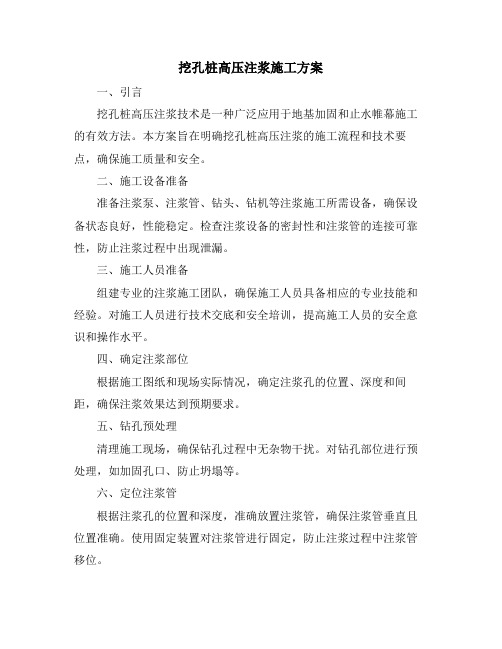 挖孔桩高压注浆施工方案

一、引言

挖孔桩高压注浆技术是一种广泛应用于地基加固和止水帷幕施工的有效方法。本方案旨在明确挖孔桩高压注浆的施工流程和技术要点，确保施工质量和安全。

二、施工设备准备

准备注浆泵、注浆管、钻头、钻机等注浆施工所需设备，确保设备状态良好，性能稳定。检查注浆设备的密封性和注浆管的连接可靠性，防止注浆过程中出现泄漏。

三、施工人员准备

组建专业的注浆施工团队，确保施工人员具备相应的专业技能和经验。对施工人员进行技术交底和安全培训，提高施工人员的安全意识和操作水平。

四、确定注浆部位

根据施工图纸和现场实际情况，确定注浆孔的位置、深度和间距，确保注浆效果达到预期要求。

五、钻孔预处理

清理施工现场，确保钻孔过程中无杂物干扰。对钻孔部位进行预处理，如加固孔口、防止坍塌等。

六、定位注浆管

根据注浆孔的位置和深度，准确放置注浆管，确保注浆管垂直且位置准确。使用固定装置对注浆管进行固定，防止注浆过程中注浆管移位。